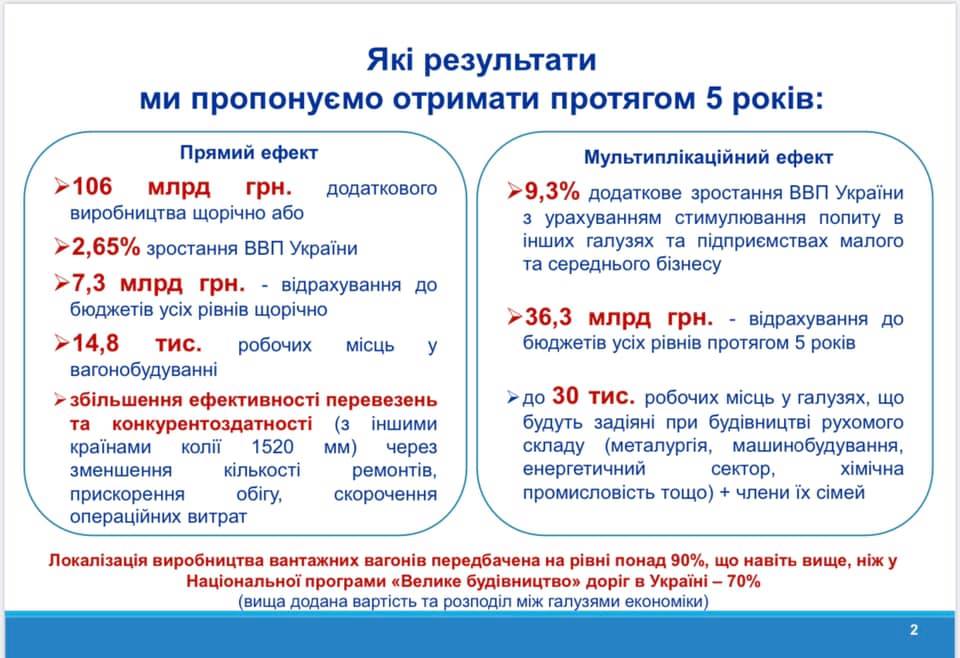 Які результати
ми пропонуємо отримати протягом 5 років:

Прямий ефект

➢106 млрд грн. додаткового виробництва щорічно або

➢2,65% зростання ВВП України

➢7,3 млрд грн. - відрахування до бюджетів усіх рівнів щорічно

➢14,8 тис. робочих місць у вагонобудуванні

➢збільшення ефективності перевезень та конкурентоздатності (з іншими країнами колії 1520 мм) через зменшення кількості ремонтів, прискорення обігу, скорочення операційних витрат

Мультиплікаційний ефект

➢9,3% додаткове зростання ВВП України з урахуванням стимулювання попиту в інших галузях та підприємствах малого та середнього бізнесу

➢36,3 млрд грн. - відрахування до бюджетів усіх рівнів протягом 5 років

➢до 30 тис. робочих місць у галузях, що будуть задіяні при будівництві рухомого складу (металургія, машинобудування, енергетичний сектор, хімічна промисловість тощо) + члени їх сімей

Локалізація виробництва вантажних вагонів передбачена на рівні понад 90%, що навіть вище, ніж у Національної програми «Велике будівництво» доріг в Україні – 70%
(вища додана вартість та розподіл між галузями економіки)

2